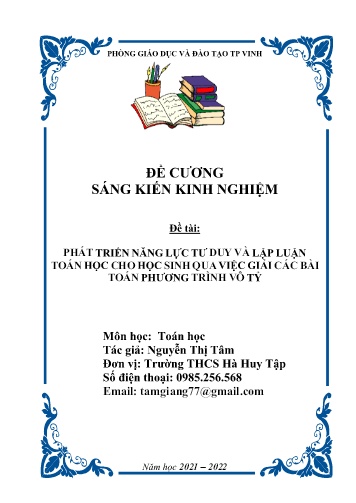 PHÒNG GIÁO DỤC VÀ ĐÀO TẠO TP VINH

ĐỀ CƯƠNG
SÁNG KIẾN KINH NGHIỆM

Đề tài:

PHÁT TRIỂN NĂNG LỰC TƯ DUY VÀ LẬP LUẬN TOÁN HỌC CHO HỌC SINH QUA VIỆC GIẢI CÁC BÀI TOÁN PHƯƠNG TRÌNH VÔ TỶ

Môn học: Toán học
Tác giả: Nguyễn Thị Tâm
Đơn vị: Trường THCS Hà Huy Tập
Số điện thoại: 0985.256.568
Email: tamgiang77@gmail.com

Năm học 2021 – 2022